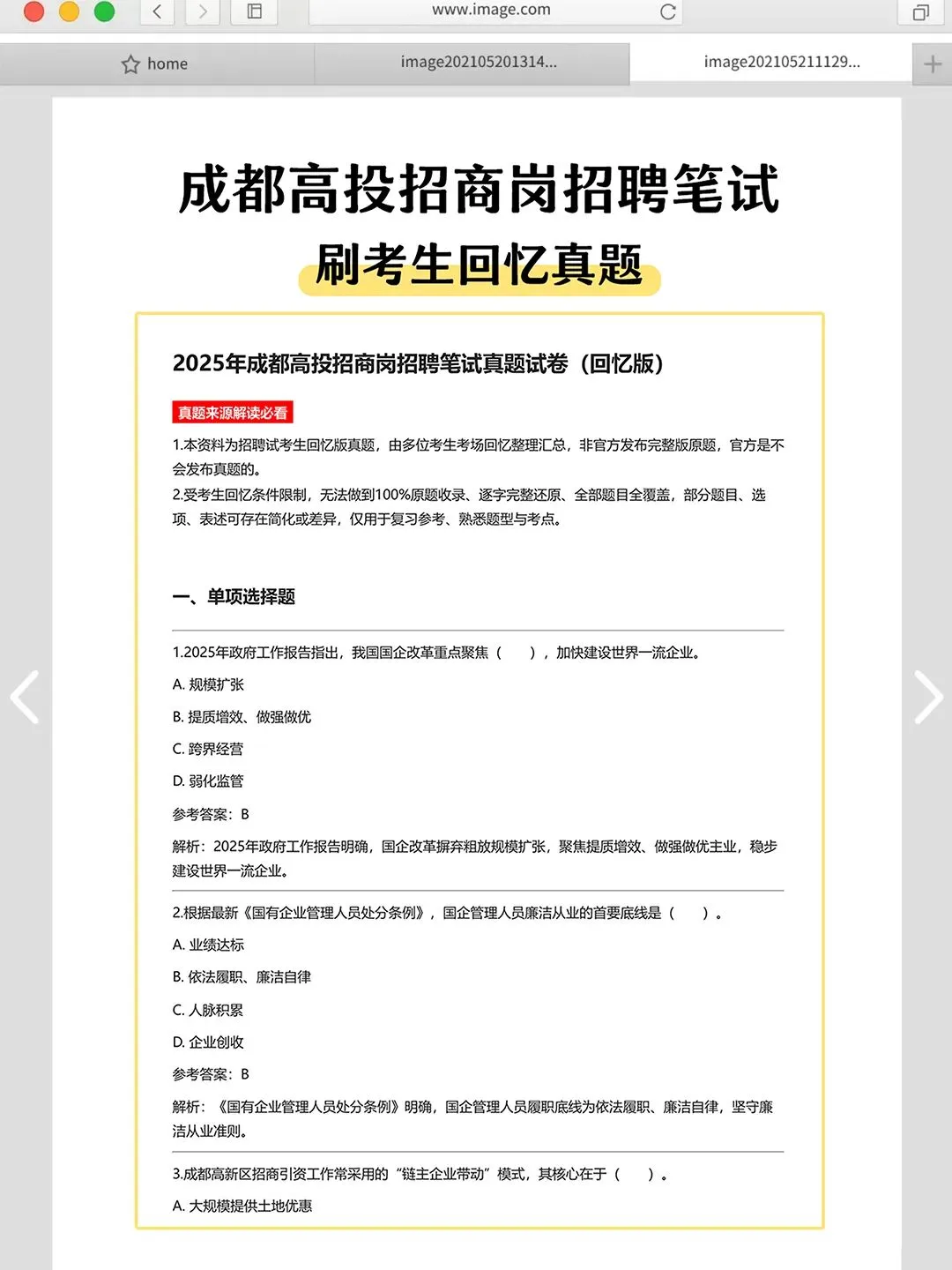 www.image.com

home

image202105201314...

image202105211129...

成都高投招商岗招聘笔试

刷考生回忆真题

2025年成都高投招商岗招聘笔试真题试卷（回忆版）

真题来源解读必看

1.本资料为招聘试考生回忆版真题，由多位考生考场回忆整理汇总，非官方发布完整版原题，官方是不会发布真题的。

2.受考生回忆条件限制，无法做到100%原题收录、逐字完整还原、全部题目全覆盖，部分题目、选项、表述可存在简化或差异，仅用于复习参考、熟悉题型与考点。

一、单项选择题

1.2025年政府工作报告指出，我国国企改革重点聚焦（ ），加快建设世界一流企业。

A. 规模扩张

B. 提质增效、做强做优

C. 跨界经营

D. 弱化监管

参考答案：B

解析：2025年政府工作报告明确，国企改革摒弃粗放规模扩张，聚焦提质增效、做强做优主业，稳步建设世界一流企业。

2.根据最新《国有企业管理人员处分条例》，国企管理人员廉洁从业的首要底线是（ ）。

A. 业绩达标

B. 依法履职、廉洁自律

C. 人脉积累

D. 企业创收

参考答案：B

解析：《国有企业管理人员处分条例》明确，国企管理人员履职底线为依法履职、廉洁自律，坚守廉洁从业准则。

3.成都高新区招商引资工作常采用的“链主企业带动”模式，其核心在于（ ）。

A. 大规模提供土地优惠